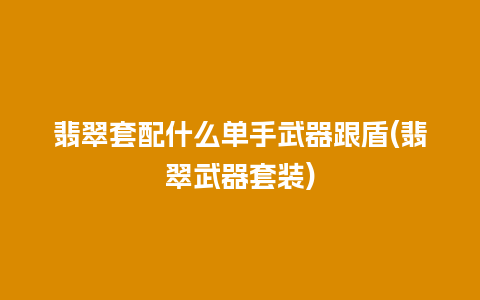 翡翠套配什么单手武器跟盾(翡翠武器套装)